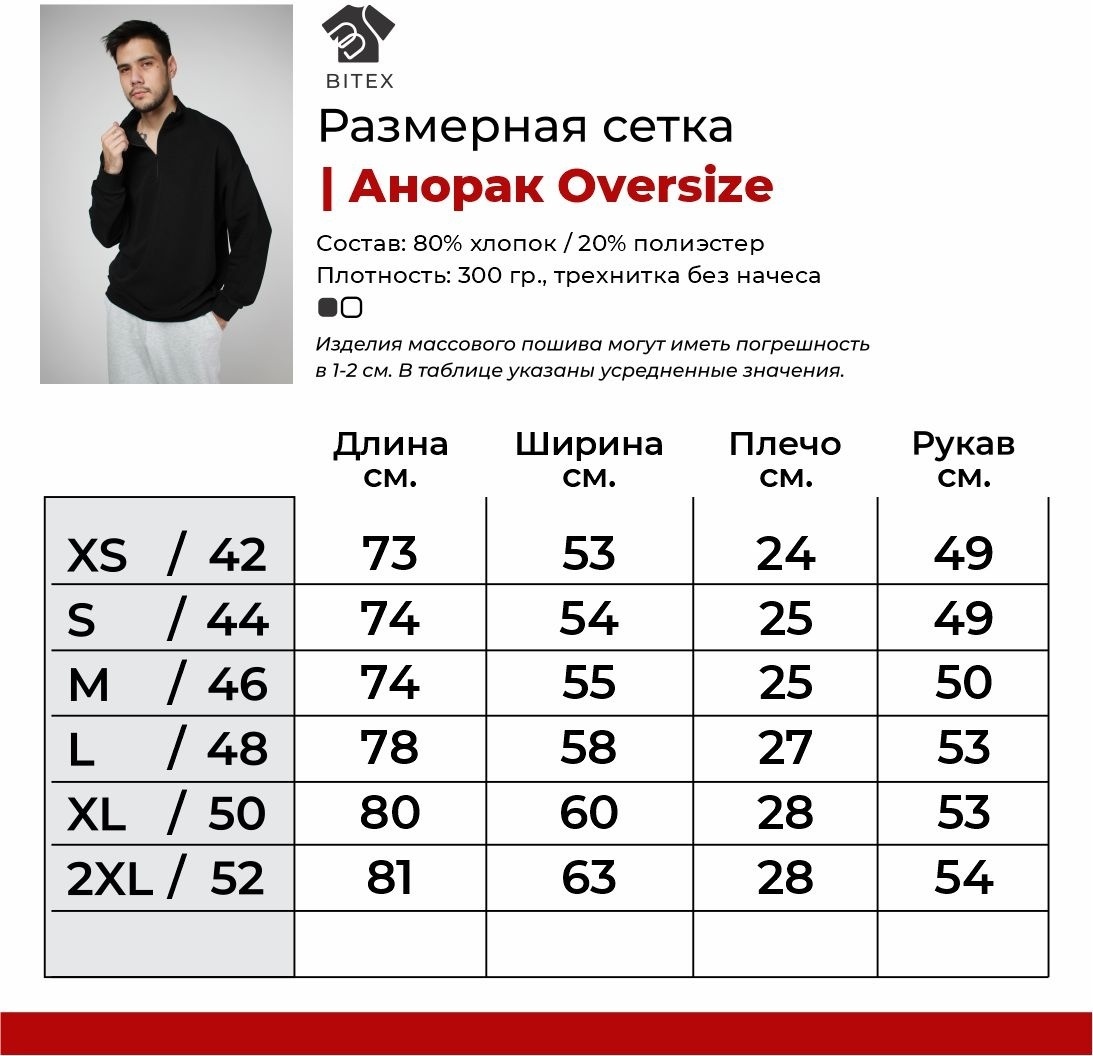 BITEX

Размерная сетка

| Анорак Oversize

Состав: 80% хлопок / 20% полиэстер
Плотность: 300 гр., трехнитка без начеса

Изделия массового пошива могут иметь погрешность в 1-2 см. В таблице указаны усредненные значения.

| | Длина см. | Ширина см. | Плечо см. | Рукав см. |
|---|---|---|---|---|
| XS / 42 | 73 | 53 | 24 | 49 |
| S / 44 | 74 | 54 | 25 | 49 |
| M / 46 | 74 | 55 | 25 | 50 |
| L / 48 | 78 | 58 | 27 | 53 |
| XL / 50 | 80 | 60 | 28 | 53 |
| 2XL / 52 | 81 | 63 | 28 | 54 |
| | | | | |